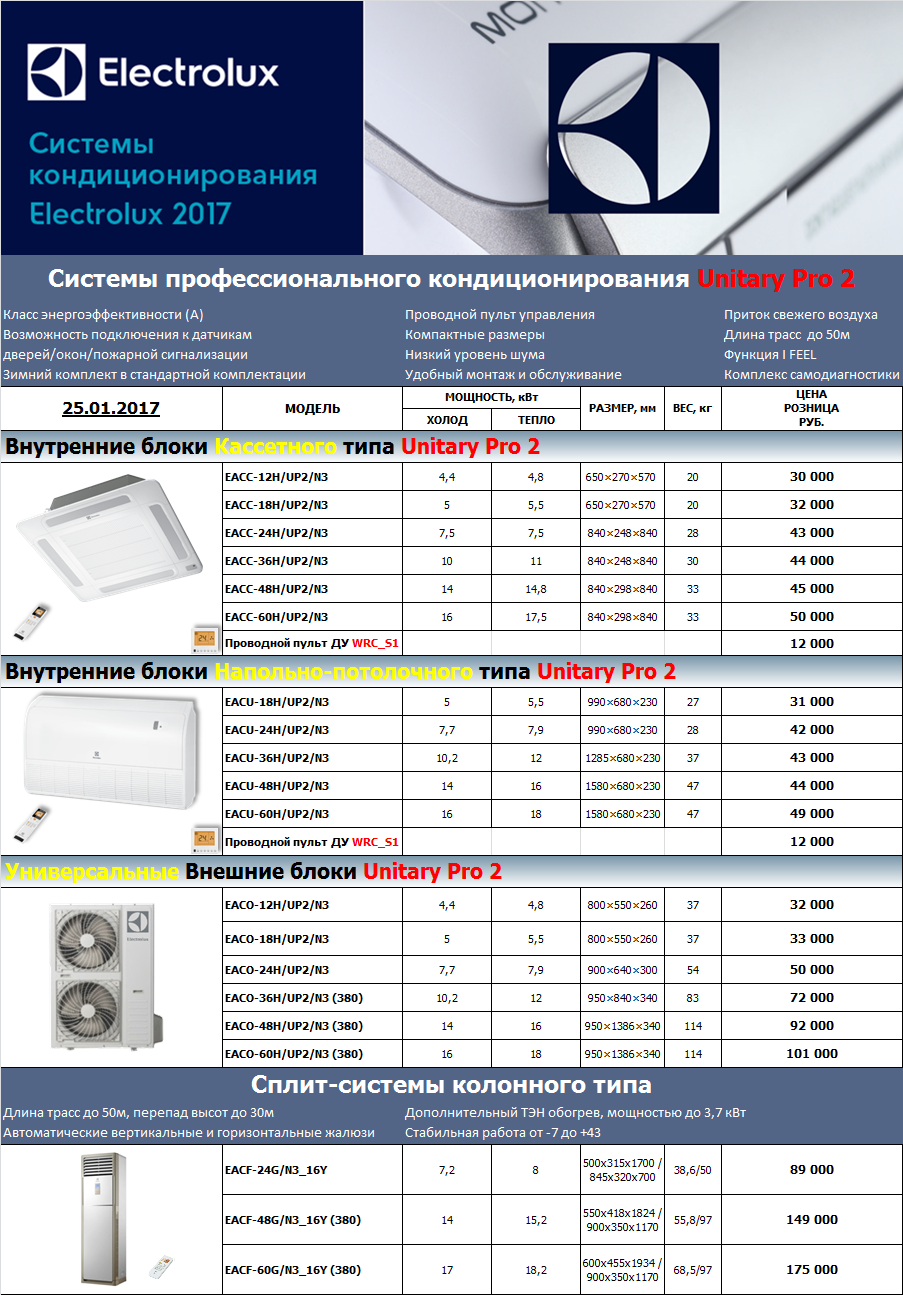 Electrolux

Системы кондиционирования Electrolux 2017

Системы профессионального кондиционирования Unitary Pro 2

Класс энергоэффективности (А)
Возможность подключения к датчикам дверей/окон/пожарной сигнализации
Зимний комплект в стандартной комплектации

Проводной пульт управления
Компактные размеры
Низкий уровень шума
Удобный монтаж и обслуживание

Приток свежего воздуха
Длина трасс до 50м
Функция I FEEL
Комплекс самодиагностики

| 25.01.2017 | МОДЕЛЬ | МОЩНОСТЬ, кВт ХОЛОД | МОЩНОСТЬ, кВт ТЕПЛО | РАЗМЕР, мм | ВЕС, кг | ЦЕНА РОЗНИЦА РУБ. |
|---|---|---|---|---|---|---|
| Внутренние блоки Кассетного типа Unitary Pro 2 | | | | | | |
| | EACC-12H/UP2/N3 | 4,4 | 4,8 | 650×270×570 | 20 | 30 000 |
| | EACC-18H/UP2/N3 | 5 | 5,5 | 650×270×570 | 20 | 32 000 |
| | EACC-24H/UP2/N3 | 7,5 | 7,5 | 840×248×840 | 28 | 43 000 |
| | EACC-36H/UP2/N3 | 10 | 11 | 840×248×840 | 30 | 44 000 |
| | EACC-48H/UP2/N3 | 14 | 14,8 | 840×298×840 | 33 | 45 000 |
| | EACC-60H/UP2/N3 | 16 | 17,5 | 840×298×840 | 33 | 50 000 |
| | Проводной пульт ДУ WRC_S1 | | | | | 12 000 |
| Внутренние блоки Напольно-потолочного типа Unitary Pro 2 | | | | | | |
| | EACU-18H/UP2/N3 | 5 | 5,5 | 990×680×230 | 27 | 31 000 |
| | EACU-24H/UP2/N3 | 7,7 | 7,9 | 990×680×230 | 28 | 42 000 |
| | EACU-36H/UP2/N3 | 10,2 | 12 | 1285×680×230 | 37 | 43 000 |
| | EACU-48H/UP2/N3 | 14 | 16 | 1580×680×230 | 47 | 44 000 |
| | EACU-60H/UP2/N3 | 16 | 18 | 1580×680×230 | 47 | 49 000 |
| | Проводной пульт ДУ WRC_S1 | | | | | 12 000 |
| Универсальные Внешние блоки Unitary Pro 2 | | | | | | |
| | EACO-12H/UP2/N3 | 4,4 | 4,8 | 800×550×260 | 37 | 32 000 |
| | EACO-18H/UP2/N3 | 5 | 5,5 | 800×550×260 | 37 | 33 000 |
| | EACO-24H/UP2/N3 | 7,7 | 7,9 | 900×640×300 | 54 | 50 000 |
| | EACO-36H/UP2/N3 (380) | 10,2 | 12 | 950×840×340 | 83 | 72 000 |
| | EACO-48H/UP2/N3 (380) | 14 | 16 | 950×1386×340 | 114 | 92 000 |
| | EACO-60H/UP2/N3 (380) | 16 | 18 | 950×1386×340 | 114 | 101 000 |

Сплит-системы колонного типа

Длина трасс до 50м, перепад высот до 30м
Автоматические вертикальные и горизонтальные жалюзи

Дополнительный ТЭН обогрев, мощностью до 3,7 кВт
Стабильная работа от -7 до +43

| | | | | | | |
|---|---|---|---|---|---|---|
| | EACF-24G/N3_16Y | 7,2 | 8 | 500x315x1700 / 845x320x700 | 38,6/50 | 89 000 |
| | EACF-48G/N3_16Y (380) | 14 | 15,2 | 550x418x1824 / 900x350x1170 | 55,8/97 | 149 000 |
| | EACF-60G/N3_16Y (380) | 17 | 18,2 | 600x455x1934 / 900x350x1170 | 68,5/97 | 175 000 |